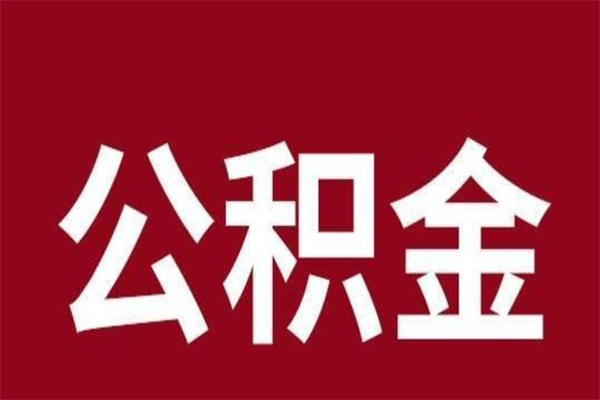 公积金